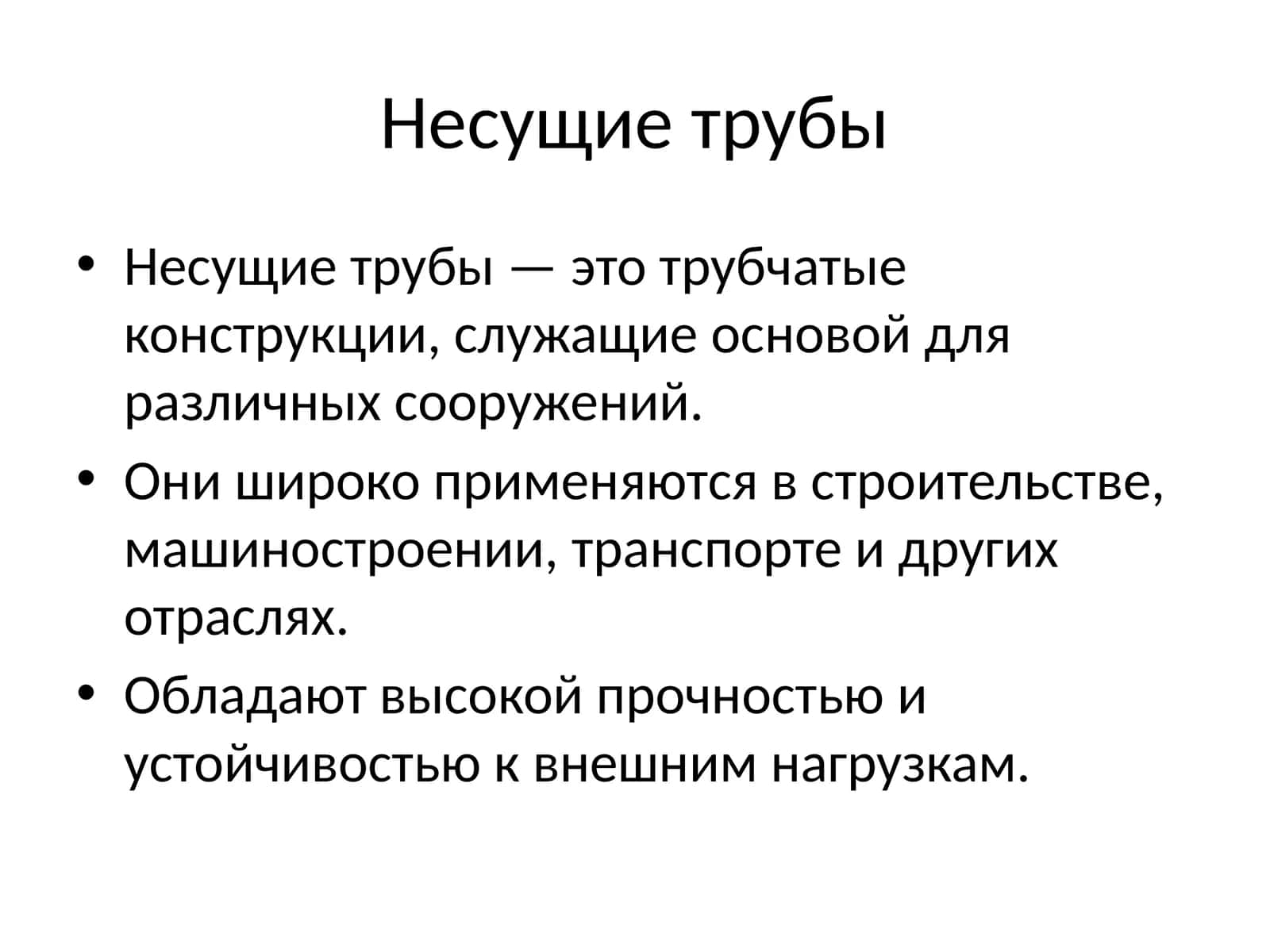 Несущие трубы

• Несущие трубы — это трубчатые конструкции, служащие основой для различных сооружений.
• Они широко применяются в строительстве, машиностроении, транспорте и других отраслях.
• Обладают высокой прочностью и устойчивостью к внешним нагрузкам.